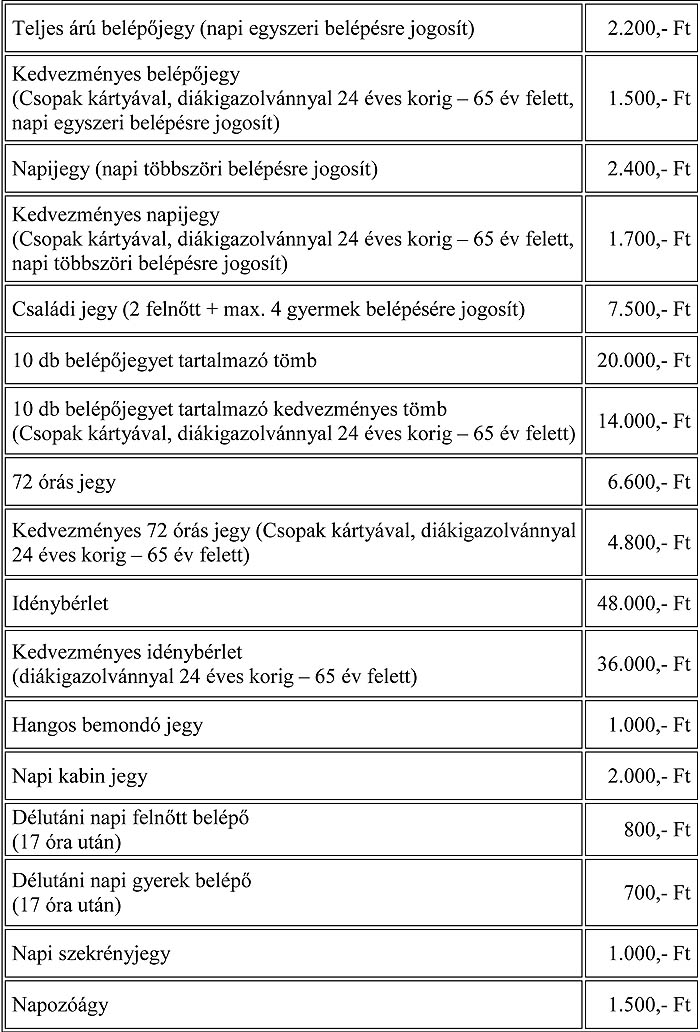 | | |
|---|---|
| Teljes árú belépőjegy (napi egyszeri belépésre jogosít) | 2.200,- Ft |
| Kedvezményes belépőjegy (Csopak kártyával, diákigazolvánnyal 24 éves korig – 65 év felett, napi egyszeri belépésre jogosít) | 1.500,- Ft |
| Napijegy (napi többszöri belépésre jogosít) | 2.400,- Ft |
| Kedvezményes napijegy (Csopak kártyával, diákigazolvánnyal 24 éves korig – 65 év felett, napi többszöri belépésre jogosít) | 1.700,- Ft |
| Családi jegy (2 felnőtt + max. 4 gyermek belépésére jogosít) | 7.500,- Ft |
| 10 db belépőjegyet tartalmazó tömb | 20.000,- Ft |
| 10 db belépőjegyet tartalmazó kedvezményes tömb (Csopak kártyával, diákigazolvánnyal 24 éves korig – 65 év felett) | 14.000,- Ft |
| 72 órás jegy | 6.600,- Ft |
| Kedvezményes 72 órás jegy (Csopak kártyával, diákigazolvánnyal 24 éves korig – 65 év felett) | 4.800,- Ft |
| Idénybérlet | 48.000,- Ft |
| Kedvezményes idénybérlet (diákigazolvánnyal 24 éves korig – 65 év felett) | 36.000,- Ft |
| Hangos bemondó jegy | 1.000,- Ft |
| Napi kabin jegy | 2.000,- Ft |
| Délutáni napi felnőtt belépő (17 óra után) | 800,- Ft |
| Délutáni napi gyerek belépő (17 óra után) | 700,- Ft |
| Napi szekrényjegy | 1.000,- Ft |
| Napozóágy | 1.500,- Ft |